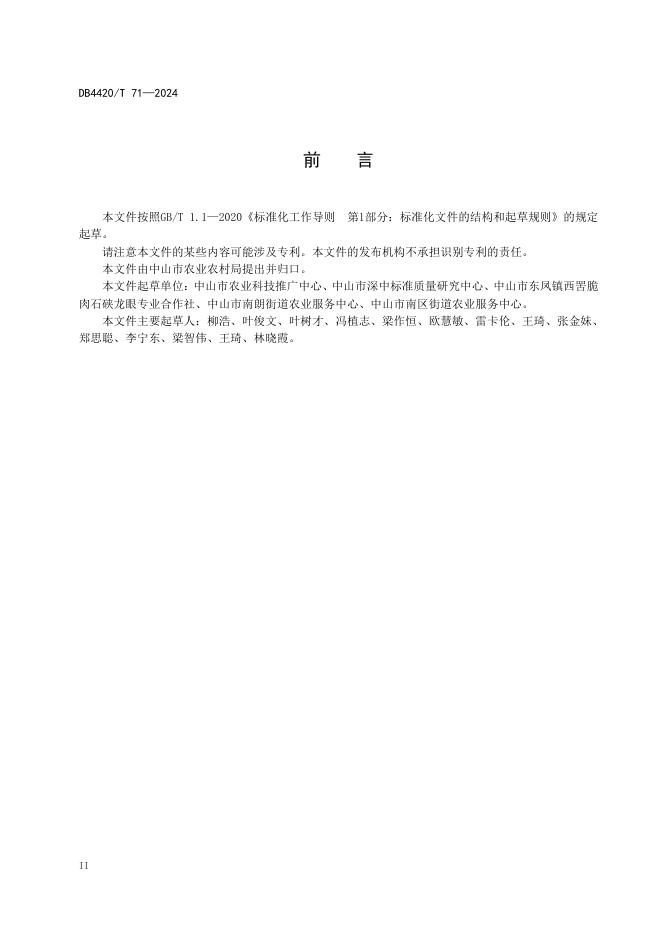 DB4420/T 71—2024

前　言

本文件按照GB/T 1.1—2020《标准化工作导则　第1部分：标准化文件的结构和起草规则》的规定起草。

请注意本文件的某些内容可能涉及专利。本文件的发布机构不承担识别专利的责任。

本文件由中山市农业农村局提出并归口。

本文件起草单位：中山市农业科技推广中心、中山市深中标准质量研究中心、中山市东凤镇西罟脆肉石硖龙眼专业合作社、中山市南朗街道农业服务中心、中山市南区街道农业服务中心。

本文件主要起草人：柳浩、叶俊文、叶树才、冯植志、梁作恒、欧慧敏、雷卡伦、王琦、张金妹、郑思聪、李宁东、梁智伟、王琦、林晓霞。

II